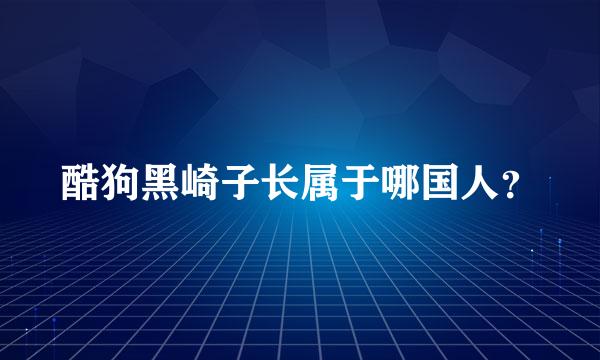 酷狗黑崎子长属于哪国人？